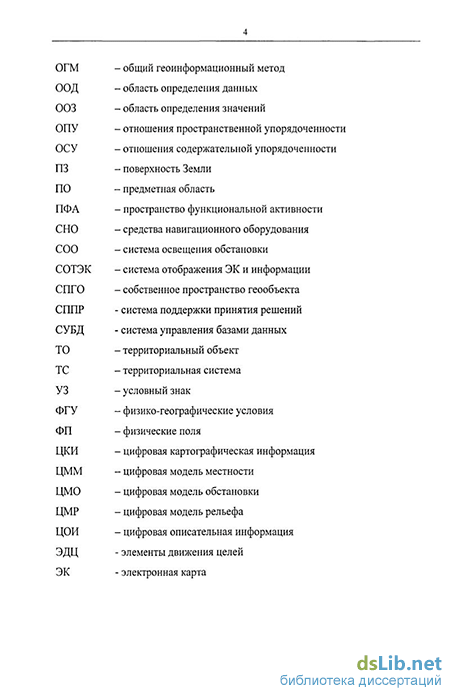 4

ОГМ – общий геоинформационный метод
ООД – область определения данных
ООЗ – область определения значений
ОПУ – отношения пространственной упорядоченности
ОСУ – отношения содержательной упорядоченности
ПЗ – поверхность Земли
ПО – предметная область
ПФА – пространство функциональной активности
СНО – средства навигационного оборудования
СОО – система освещения обстановки
СОТЭК – система отображения ЭК и информации
СПГО – собственное пространство геообъекта
СППР - система поддержки принятия решений
СУБД - система управления базами данных
ТО – территориальный объект
ТС – территориальная система
УЗ – условный знак
ФГУ – физико-географические условия
ФП – физические поля
ЦКИ – цифровая картографическая информация
ЦММ – цифровая модель местности
ЦМО – цифровая модель обстановки
ЦМР – цифровая модель рельефа
ЦОИ – цифровая описательная информация
ЭДЦ - элементы движения целей
ЭК - электронная карта

dsLib.net
библиотека диссертаций